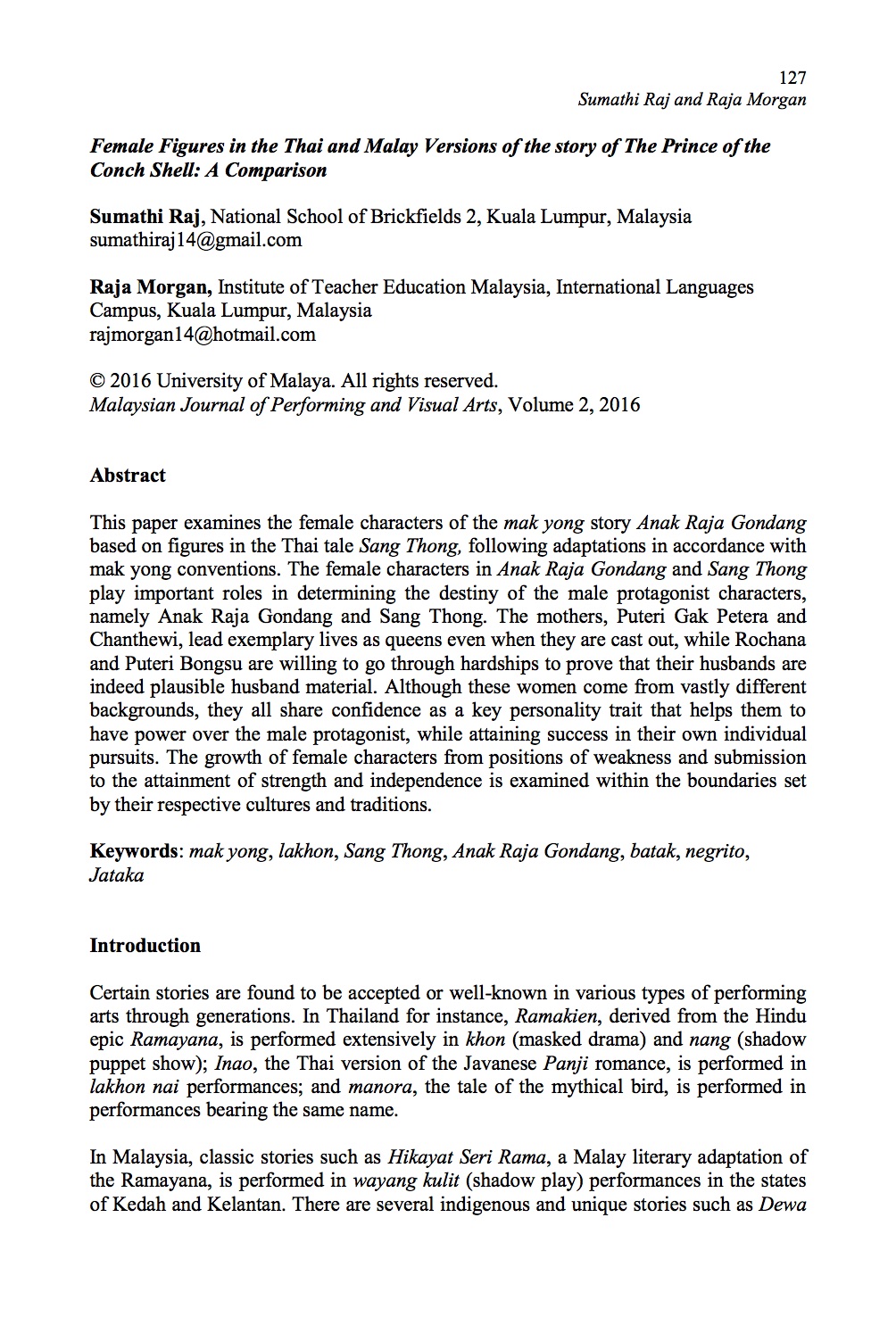 127
Sumathi Raj and Raja Morgan

Female Figures in the Thai and Malay Versions of the story of The Prince of the Conch Shell: A Comparison

Sumathi Raj, National School of Brickfields 2, Kuala Lumpur, Malaysia
sumathiraj14@gmail.com

Raja Morgan, Institute of Teacher Education Malaysia, International Languages Campus, Kuala Lumpur, Malaysia
rajmorgan14@hotmail.com

© 2016 University of Malaya. All rights reserved.
Malaysian Journal of Performing and Visual Arts, Volume 2, 2016

Abstract

This paper examines the female characters of the mak yong story Anak Raja Gondang based on figures in the Thai tale Sang Thong, following adaptations in accordance with mak yong conventions. The female characters in Anak Raja Gondang and Sang Thong play important roles in determining the destiny of the male protagonist characters, namely Anak Raja Gondang and Sang Thong. The mothers, Puteri Gak Petera and Chanthewi, lead exemplary lives as queens even when they are cast out, while Rochana and Puteri Bongsu are willing to go through hardships to prove that their husbands are indeed plausible husband material. Although these women come from vastly different backgrounds, they all share confidence as a key personality trait that helps them to have power over the male protagonist, while attaining success in their own individual pursuits. The growth of female characters from positions of weakness and submission to the attainment of strength and independence is examined within the boundaries set by their respective cultures and traditions.

Keywords: mak yong, lakhon, Sang Thong, Anak Raja Gondang, batak, negrito, Jataka

Introduction

Certain stories are found to be accepted or well-known in various types of performing arts through generations. In Thailand for instance, Ramakien, derived from the Hindu epic Ramayana, is performed extensively in khon (masked drama) and nang (shadow puppet show); Inao, the Thai version of the Javanese Panji romance, is performed in lakhon nai performances; and manora, the tale of the mythical bird, is performed in performances bearing the same name.

In Malaysia, classic stories such as Hikayat Seri Rama, a Malay literary adaptation of the Ramayana, is performed in wayang kulit (shadow play) performances in the states of Kedah and Kelantan. There are several indigenous and unique stories such as Dewa